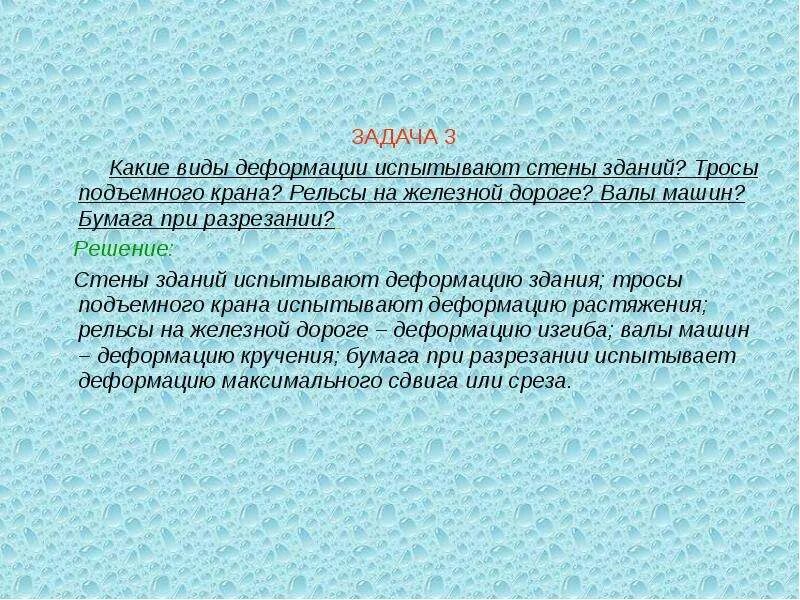 ЗАДАЧА 3

Какие виды деформации испытывают стены зданий? Тросы подъемного крана? Рельсы на железной дороге? Валы машин? Бумага при разрезании?

Решение:

Стены зданий испытывают деформацию здания; тросы подъемного крана испытывают деформацию растяжения; рельсы на железной дороге – деформацию изгиба; валы машин – деформацию кручения; бумага при разрезании испытывает деформацию максимального сдвига или среза.